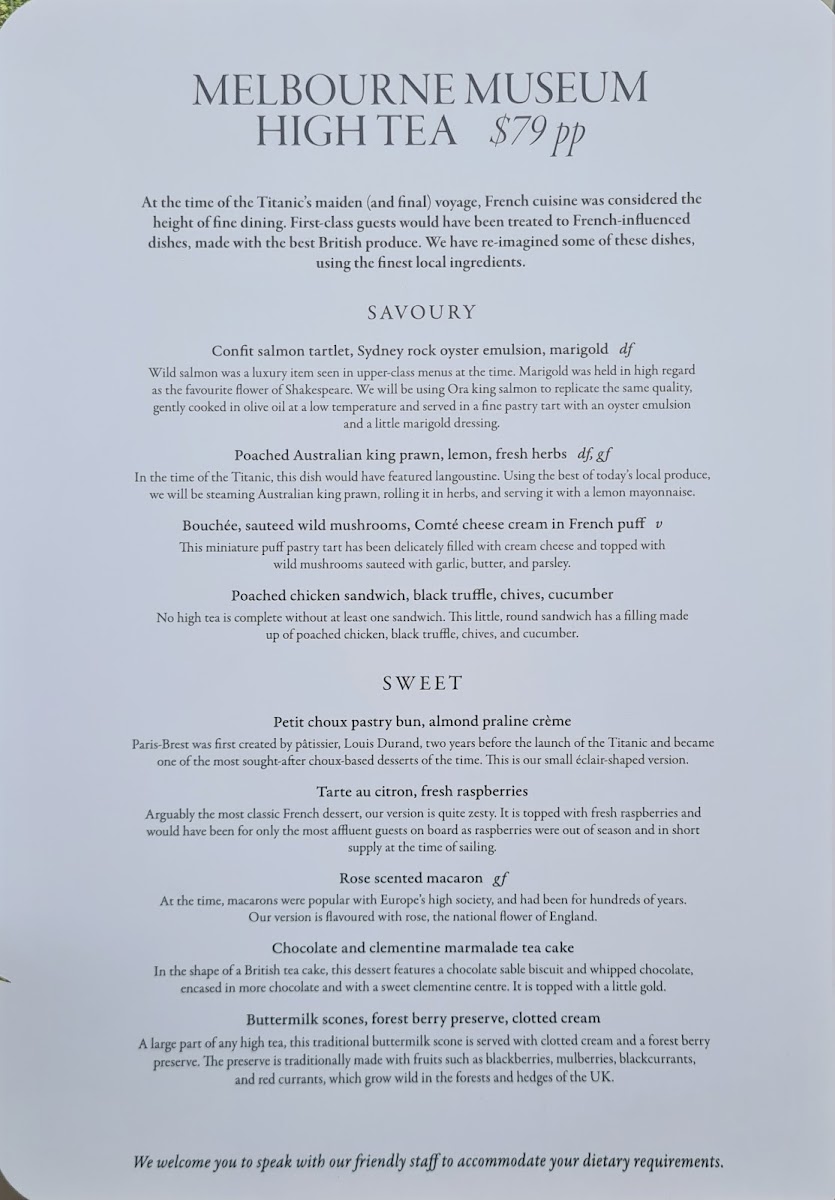 MELBOURNE MUSEUM
HIGH TEA $79 pp

At the time of the Titanic's maiden (and final) voyage, French cuisine was considered the height of fine dining. First-class guests would have been treated to French-influenced dishes, made with the best British produce. We have re-imagined some of these dishes, using the finest local ingredients.

SAVOURY

Confit salmon tartlet, Sydney rock oyster emulsion, marigold df
Wild salmon was a luxury item seen in upper-class menus at the time. Marigold was held in high regard as the favourite flower of Shakespeare. We will be using Ora king salmon to replicate the same quality, gently cooked in olive oil at a low temperature and served in a fine pastry tart with an oyster emulsion and a little marigold dressing.

Poached Australian king prawn, lemon, fresh herbs df, gf
In the time of the Titanic, this dish would have featured langoustine. Using the best of today's local produce, we will be steaming Australian king prawn, rolling it in herbs, and serving it with a lemon mayonnaise.

Bouchée, sauteed wild mushrooms, Comté cheese cream in French puff v
This miniature puff pastry tart has been delicately filled with cream cheese and topped with wild mushrooms sauteed with garlic, butter, and parsley.

Poached chicken sandwich, black truffle, chives, cucumber
No high tea is complete without at least one sandwich. This little, round sandwich has a filling made up of poached chicken, black truffle, chives, and cucumber.

SWEET

Petit choux pastry bun, almond praline crème
Paris-Brest was first created by pâtissier, Louis Durand, two years before the launch of the Titanic and became one of the most sought-after choux-based desserts of the time. This is our small éclair-shaped version.

Tarte au citron, fresh raspberries
Arguably the most classic French dessert, our version is quite zesty. It is topped with fresh raspberries and would have been for only the most affluent guests on board as raspberries were out of season and in short supply at the time of sailing.

Rose scented macaron gf
At the time, macarons were popular with Europe's high society, and had been for hundreds of years. Our version is flavoured with rose, the national flower of England.

Chocolate and clementine marmalade tea cake
In the shape of a British tea cake, this dessert features a chocolate sable biscuit and whipped chocolate, encased in more chocolate and with a sweet clementine centre. It is topped with a little gold.

Buttermilk scones, forest berry preserve, clotted cream
A large part of any high tea, this traditional buttermilk scone is served with clotted cream and a forest berry preserve. The preserve is traditionally made with fruits such as blackberries, mulberries, blackcurrants, and red currants, which grow wild in the forests and hedges of the UK.

We welcome you to speak with our friendly staff to accommodate your dietary requirements.